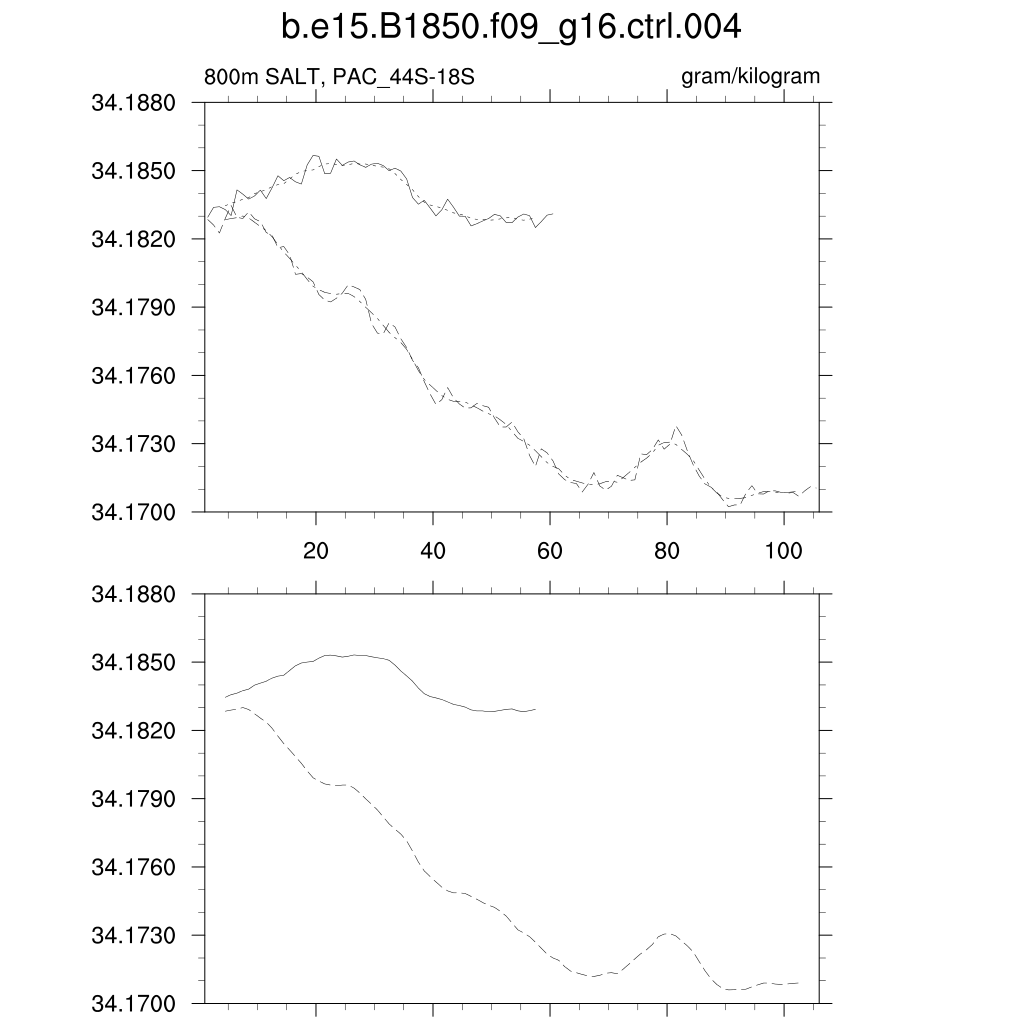 b.e15.B1850.f09_g16.ctrl.004

800m SALT, PAC_44S-18S

gram/kilogram

34.1880
34.1850
34.1820
34.1790
34.1760
34.1730
34.1700

20
40
60
80
100

34.1880
34.1850
34.1820
34.1790
34.1760
34.1730
34.1700